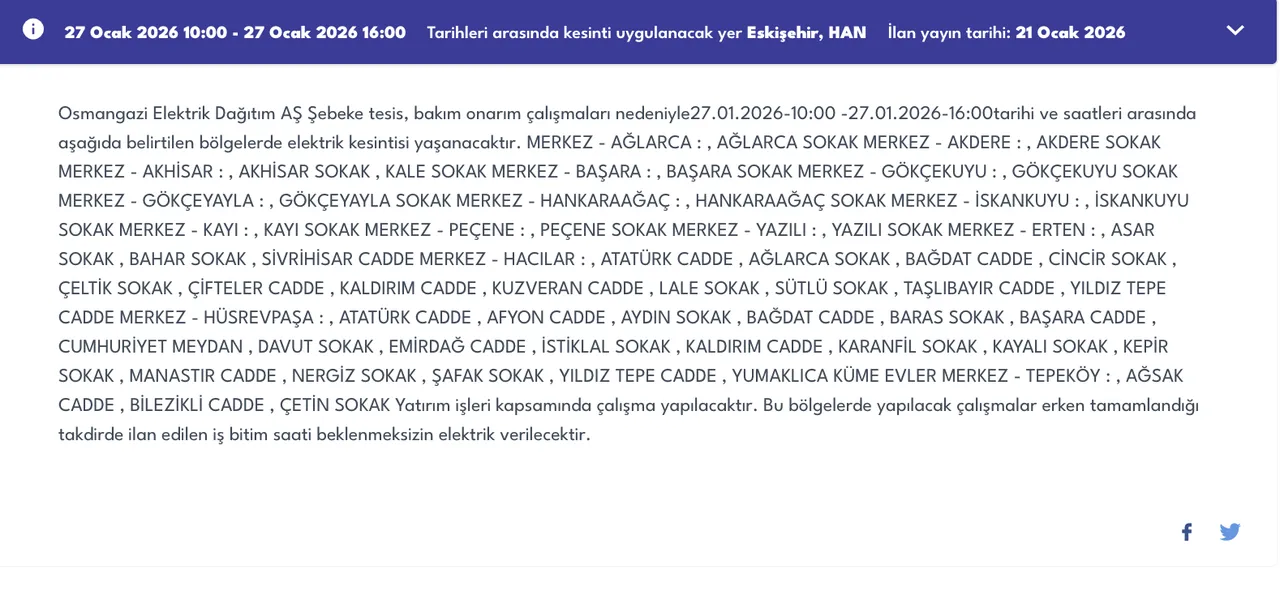 27 Ocak 2026 10:00 - 27 Ocak 2026 16:00 Tarihleri arasında kesinti uygulanacak yer Eskişehir, HAN İlan yayın tarihi: 21 Ocak 2026

Osmangazi Elektrik Dağıtım AŞ Şebeke tesis, bakım onarım çalışmaları nedeniyle27.01.2026-10:00 -27.01.2026-16:00tarihi ve saatleri arasında aşağıda belirtilen bölgelerde elektrik kesintisi yaşanacaktır. MERKEZ - AĞLARCA : , AĞLARCA SOKAK MERKEZ - AKDERE : , AKDERE SOKAK MERKEZ - AKHİSAR : , AKHİSAR SOKAK , KALE SOKAK MERKEZ - BAŞARA : , BAŞARA SOKAK MERKEZ - GÖKÇEKUYU : , GÖKÇEKUYU SOKAK MERKEZ - GÖKÇEYAYLA : , GÖKÇEYAYLA SOKAK MERKEZ - HANKARAAĞAÇ : , HANKARAAĞAÇ SOKAK MERKEZ - İSKANKUYU : , İSKANKUYU SOKAK MERKEZ - KAYI : , KAYI SOKAK MERKEZ - PEÇENE : , PEÇENE SOKAK MERKEZ - YAZILI : , YAZILI SOKAK MERKEZ - ERTEN : , ASAR SOKAK , BAHAR SOKAK , SİVRİHİSAR CADDE MERKEZ - HACILAR : , ATATÜRK CADDE , AĞLARCA SOKAK , BAĞDAT CADDE , CİNCİR SOKAK , ÇELTİK SOKAK , ÇİFTELER CADDE , KALDIRIM CADDE , KUZVERAN CADDE , LALE SOKAK , SÜTLÜ SOKAK , TAŞLIBAYIR CADDE , YILDIZ TEPE CADDE MERKEZ - HÜSREVPAŞA : , ATATÜRK CADDE , AFYON CADDE , AYDIN SOKAK , BAĞDAT CADDE , BARAS SOKAK , BAŞARA CADDE , CUMHURİYET MEYDAN , DAVUT SOKAK , EMİRDAĞ CADDE , İSTİKLAL SOKAK , KALDIRIM CADDE , KARANFİL SOKAK , KAYALI SOKAK , KEPİR SOKAK , MANASTIR CADDE , NERGİZ SOKAK , ŞAFAK SOKAK , YILDIZ TEPE CADDE , YUMAKLICA KÜME EVLER MERKEZ - TEPEKÖY : , AĞSAK CADDE , BİLEZİKLİ CADDE , ÇETİN SOKAK Yatırım işleri kapsamında çalışma yapılacaktır. Bu bölgelerde yapılacak çalışmalar erken tamamlandığı takdirde ilan edilen iş bitim saati beklenmeksizin elektrik verilecektir.